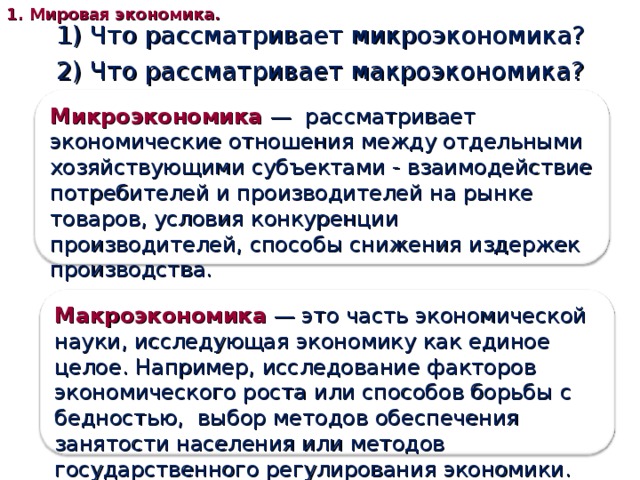 1. Мировая экономика.

1) Что рассматривает микроэкономика?

2) Что рассматривает макроэкономика?

Микроэкономика — рассматривает экономические отношения между отдельными хозяйствующими субъектами - взаимодействие потребителей и производителей на рынке товаров, условия конкуренции производителей, способы снижения издержек производства.

Макроэкономика — это часть экономической науки, исследующая экономику как единое целое. Например, исследование факторов экономического роста или способов борьбы с бедностью, выбор методов обеспечения занятости населения или методов государственного регулирования экономики.